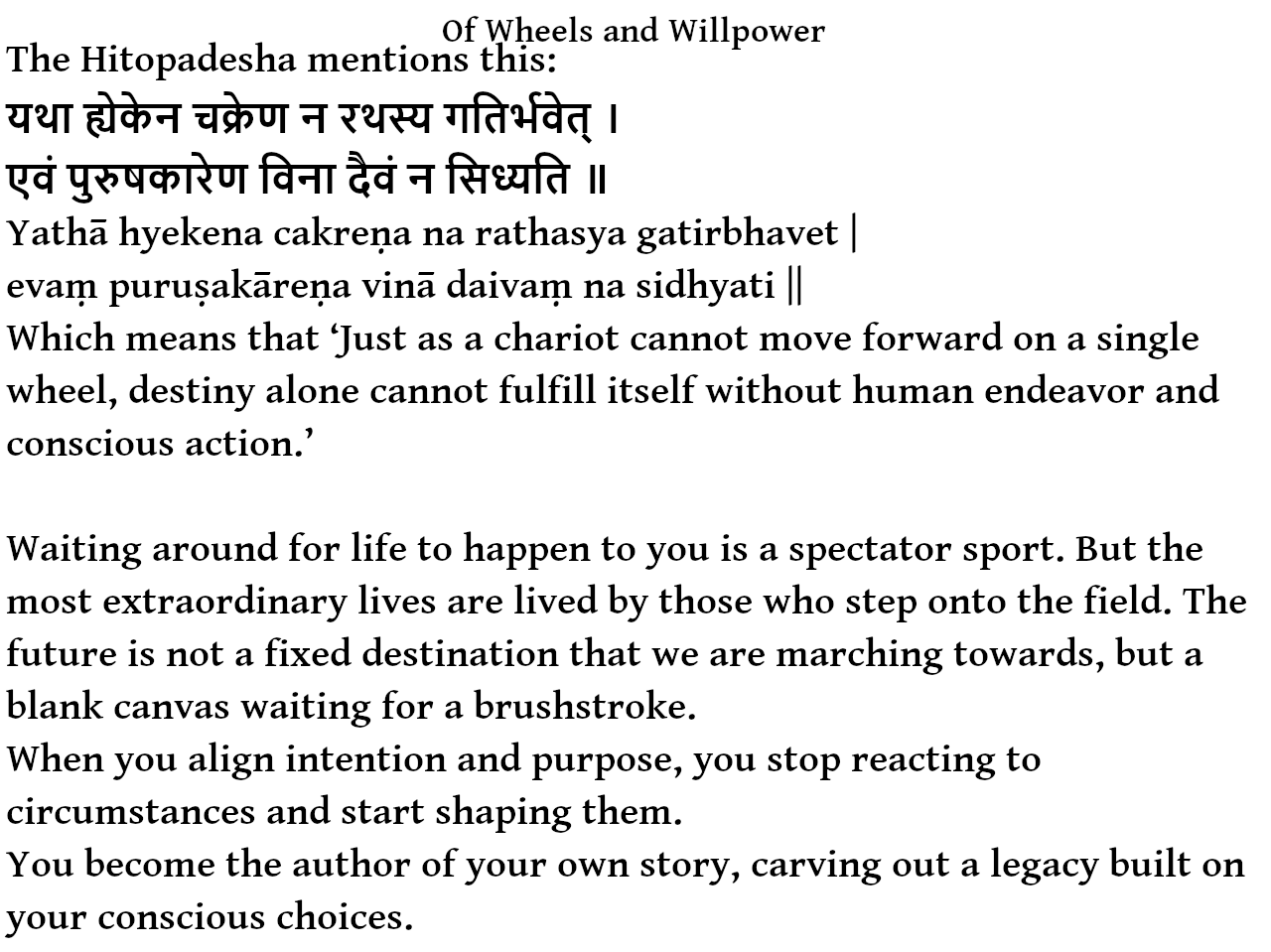 Of Wheels and Willpower

The Hitopadesha mentions this:

यथा ह्येकेन चक्रेण न रथस्य गतिर्भवेत् ।
एवं पुरुषकारेण विना दैवं न सिध्यति ॥

Yathā hyekena cakreṇa na rathasya gatirbhavet |
evaṃ puruṣakāreṇa vinā daivaṃ na sidhyati ||

Which means that 'Just as a chariot cannot move forward on a single wheel, destiny alone cannot fulfill itself without human endeavor and conscious action.'

Waiting around for life to happen to you is a spectator sport. But the most extraordinary lives are lived by those who step onto the field. The future is not a fixed destination that we are marching towards, but a blank canvas waiting for a brushstroke.

When you align intention and purpose, you stop reacting to circumstances and start shaping them.

You become the author of your own story, carving out a legacy built on your conscious choices.